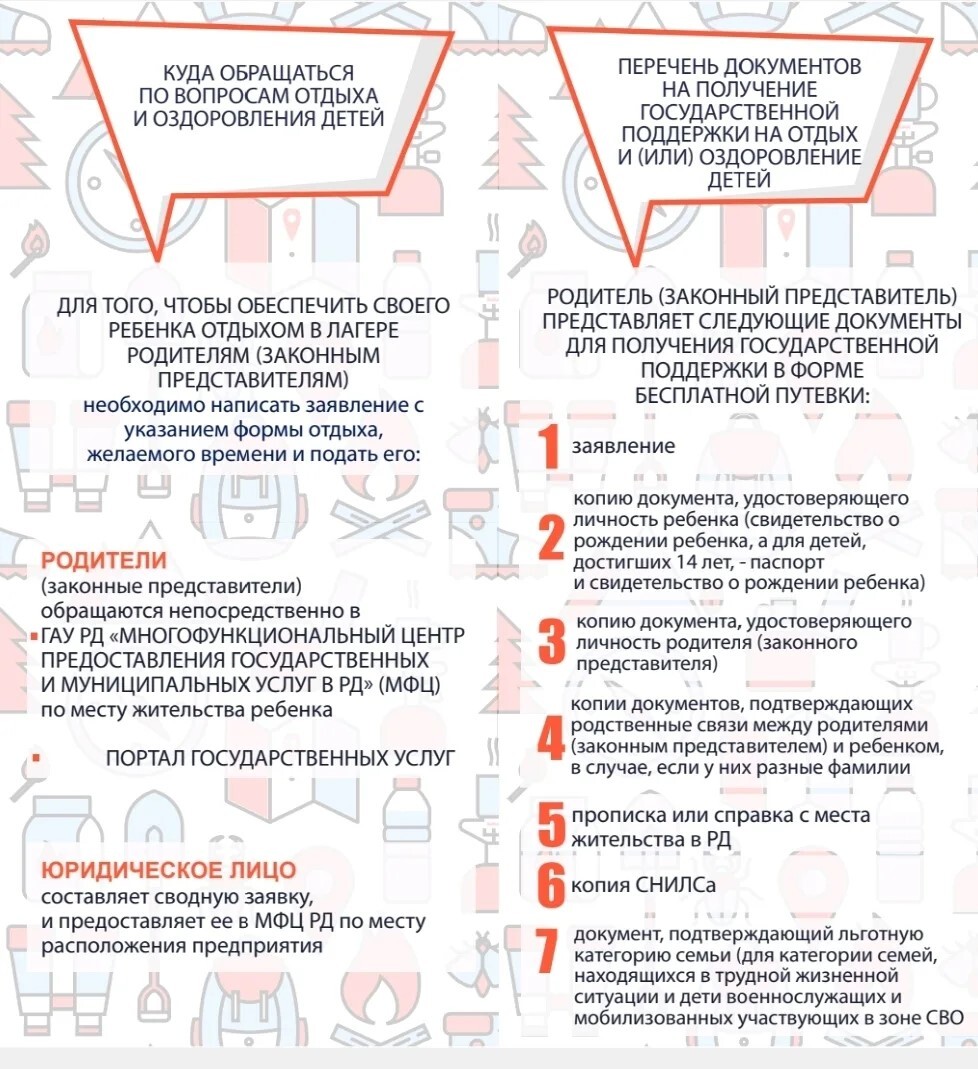 КУДА ОБРАЩАТЬСЯ ПО ВОПРОСАМ ОТДЫХА И ОЗДОРОВЛЕНИЯ ДЕТЕЙ

ДЛЯ ТОГО, ЧТОБЫ ОБЕСПЕЧИТЬ СВОЕГО РЕБЕНКА ОТДЫХОМ В ЛАГЕРЕ РОДИТЕЛЯМ (ЗАКОННЫМ ПРЕДСТАВИТЕЛЯМ) необходимо написать заявление с указанием формы отдыха, желаемого времени и подать его:

РОДИТЕЛИ
(законные представители) обращаются непосредственно в
ГАУ РД «МНОГОФУНКЦИОНАЛЬНЫЙ ЦЕНТР ПРЕДОСТАВЛЕНИЯ ГОСУДАРСТВЕННЫХ И МУНИЦИПАЛЬНЫХ УСЛУГ В РД» (МФЦ) по месту жительства ребенка

ПОРТАЛ ГОСУДАРСТВЕННЫХ УСЛУГ

ЮРИДИЧЕСКОЕ ЛИЦО
составляет сводную заявку, и предоставляет ее в МФЦ РД по месту расположения предприятия

ПЕРЕЧЕНЬ ДОКУМЕНТОВ НА ПОЛУЧЕНИЕ ГОСУДАРСТВЕННОЙ ПОДДЕРЖКИ НА ОТДЫХ И (ИЛИ) ОЗДОРОВЛЕНИЕ ДЕТЕЙ

РОДИТЕЛЬ (ЗАКОННЫЙ ПРЕДСТАВИТЕЛЬ) ПРЕДСТАВЛЯЕТ СЛЕДУЮЩИЕ ДОКУМЕНТЫ ДЛЯ ПОЛУЧЕНИЯ ГОСУДАРСТВЕННОЙ ПОДДЕРЖКИ В ФОРМЕ БЕСПЛАТНОЙ ПУТЕВКИ:

1 заявление

2 копию документа, удостоверяющего личность ребенка (свидетельство о рождении ребенка, а для детей, достигших 14 лет, - паспорт и свидетельство о рождении ребенка)

3 копию документа, удостоверяющего личность родителя (законного представителя)

4 копии документов, подтверждающих родственные связи между родителями (законным представителем) и ребенком, в случае, если у них разные фамилии

5 прописка или справка с места жительства в РД

6 копия СНИЛСа

7 документ, подтверждающий льготную категорию семьи (для категории семей, находящихся в трудной жизненной ситуации и дети военнослужащих и мобилизованных участвующих в зоне СВО